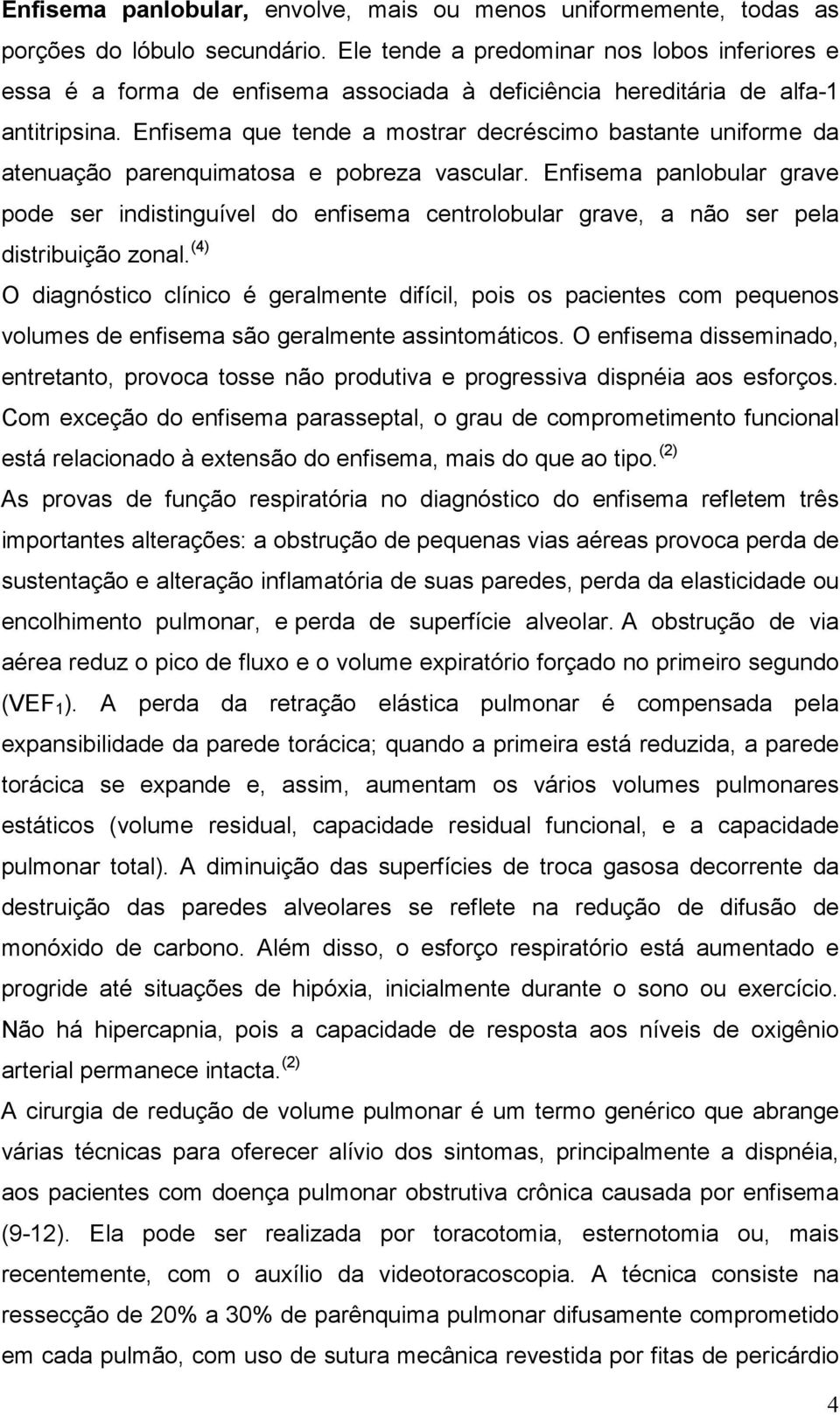 Enfisema panlobular, envolve, mais ou menos uniformemente, todas as porções do lóbulo secundário. Ele tende a predominar nos lobos inferiores e essa é a forma de enfisema associada à deficiência hereditária de alfa-1 antitripsina. Enfisema que tende a mostrar decréscimo bastante uniforme da atenuação parenquimatosa e pobreza vascular. Enfisema panlobular grave pode ser indistinguível do enfisema centrolobular grave, a não ser pela distribuição zonal.$^{(4)}$

O diagnóstico clínico é geralmente difícil, pois os pacientes com pequenos volumes de enfisema são geralmente assintomáticos. O enfisema disseminado, entretanto, provoca tosse não produtiva e progressiva dispnéia aos esforços. Com exceção do enfisema parasseptal, o grau de comprometimento funcional está relacionado à extensão do enfisema, mais do que ao tipo.$^{(2)}$

As provas de função respiratória no diagnóstico do enfisema refletem três importantes alterações: a obstrução de pequenas vias aéreas provoca perda de sustentação e alteração inflamatória de suas paredes, perda da elasticidade ou encolhimento pulmonar, e perda de superfície alveolar. A obstrução de via aérea reduz o pico de fluxo e o volume expiratório forçado no primeiro segundo (VEF$_1$). A perda da retração elástica pulmonar é compensada pela expansibilidade da parede torácica; quando a primeira está reduzida, a parede torácica se expande e, assim, aumentam os vários volumes pulmonares estáticos (volume residual, capacidade residual funcional, e a capacidade pulmonar total). A diminuição das superfícies de troca gasosa decorrente da destruição das paredes alveolares se reflete na redução de difusão de monóxido de carbono. Além disso, o esforço respiratório está aumentado e progride até situações de hipóxia, inicialmente durante o sono ou exercício. Não há hipercapnia, pois a capacidade de resposta aos níveis de oxigênio arterial permanece intacta.$^{(2)}$

A cirurgia de redução de volume pulmonar é um termo genérico que abrange várias técnicas para oferecer alívio dos sintomas, principalmente a dispnéia, aos pacientes com doença pulmonar obstrutiva crônica causada por enfisema (9-12). Ela pode ser realizada por toracotomia, esternotomia ou, mais recentemente, com o auxílio da videotoracoscopia. A técnica consiste na ressecção de 20% a 30% de parênquima pulmonar difusamente comprometido em cada pulmão, com uso de sutura mecânica revestida por fitas de pericárdio

4